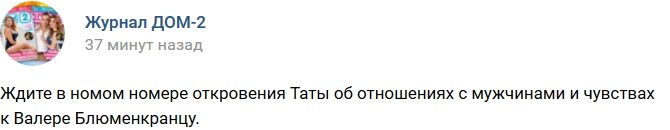 Журнал ДОМ-2
37 минут назад

Ждите в номом номере откровения Таты об отношениях с мужчинами и чувствах к Валере Блюменкранцу.